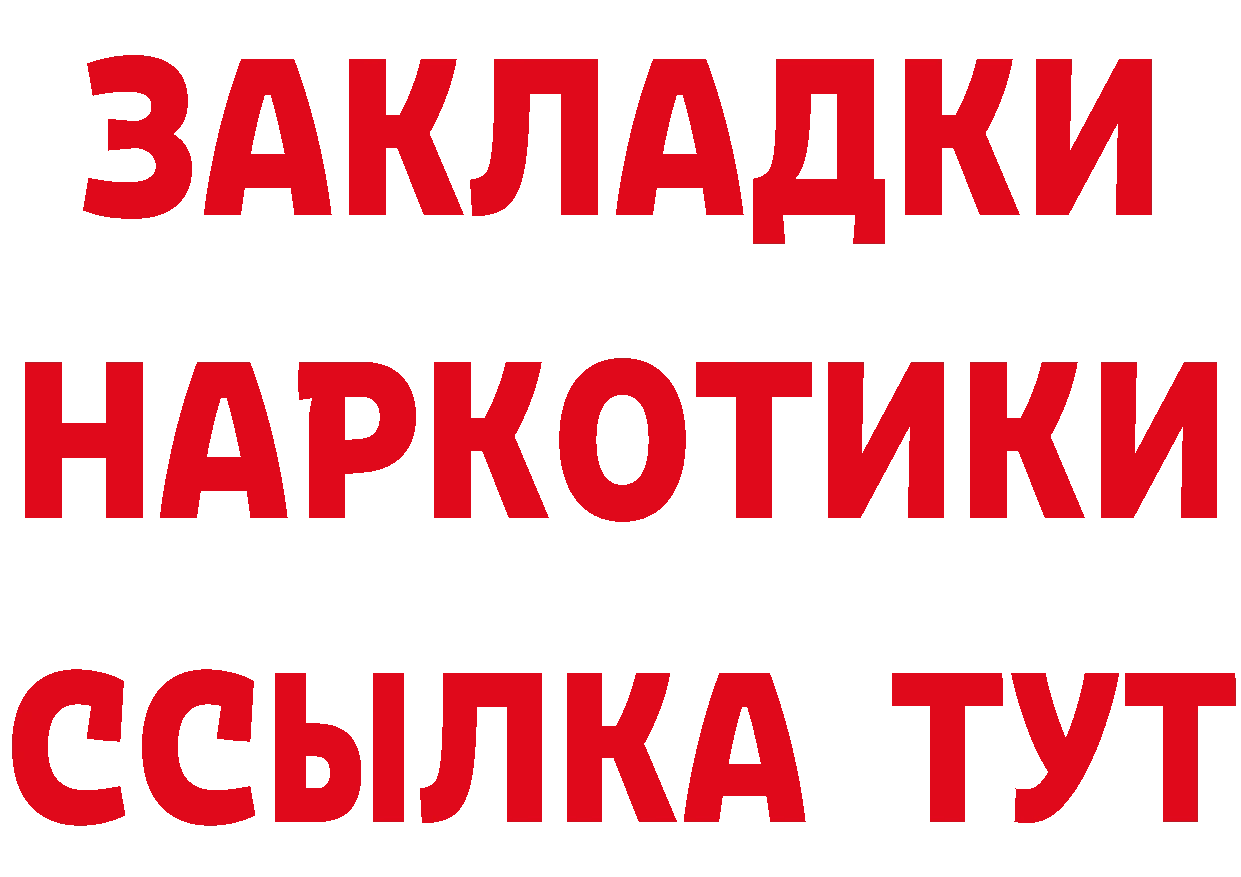 ЗАКЛАДКИ НАРКОТИКИ ССЫЛКА ТУТ